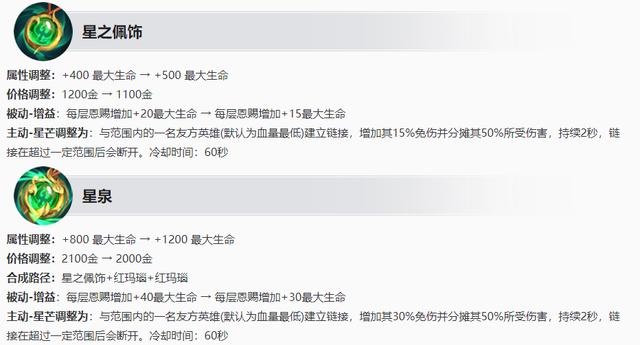 星之佩饰

属性调整：+400 最大生命 → +500 最大生命
价格调整：1200金 → 1100金
被动-增益：每层恩赐增加+20最大生命 → 每层恩赐增加+15最大生命
主动-星芒调整为：与范围内的一名友方英雄(默认为血量最低)建立链接，增加其15%免伤并分摊其50%所受伤害，持续2秒，链接在超过一定范围后会断开。冷却时间：60秒

星泉

属性调整：+800 最大生命 → +1200 最大生命
价格调整：2100金 → 2000金
合成路径：星之佩饰+红玛瑙+红玛瑙
被动-增益：每层恩赐增加+40最大生命 → 每层恩赐增加+30最大生命
主动-星芒调整为：与范围内的一名友方英雄(默认为血量最低)建立链接，增加其30%免伤并分摊其50%所受伤害，持续2秒，链接在超过一定范围后会断开。冷却时间：60秒